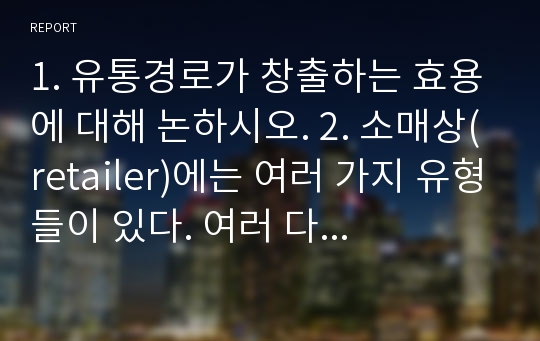 REPORT

1. 유통경로가 창출하는 효용에 대해 논하시오. 2. 소매상(retailer)에는 여러 가지 유형들이 있다. 여러 다...